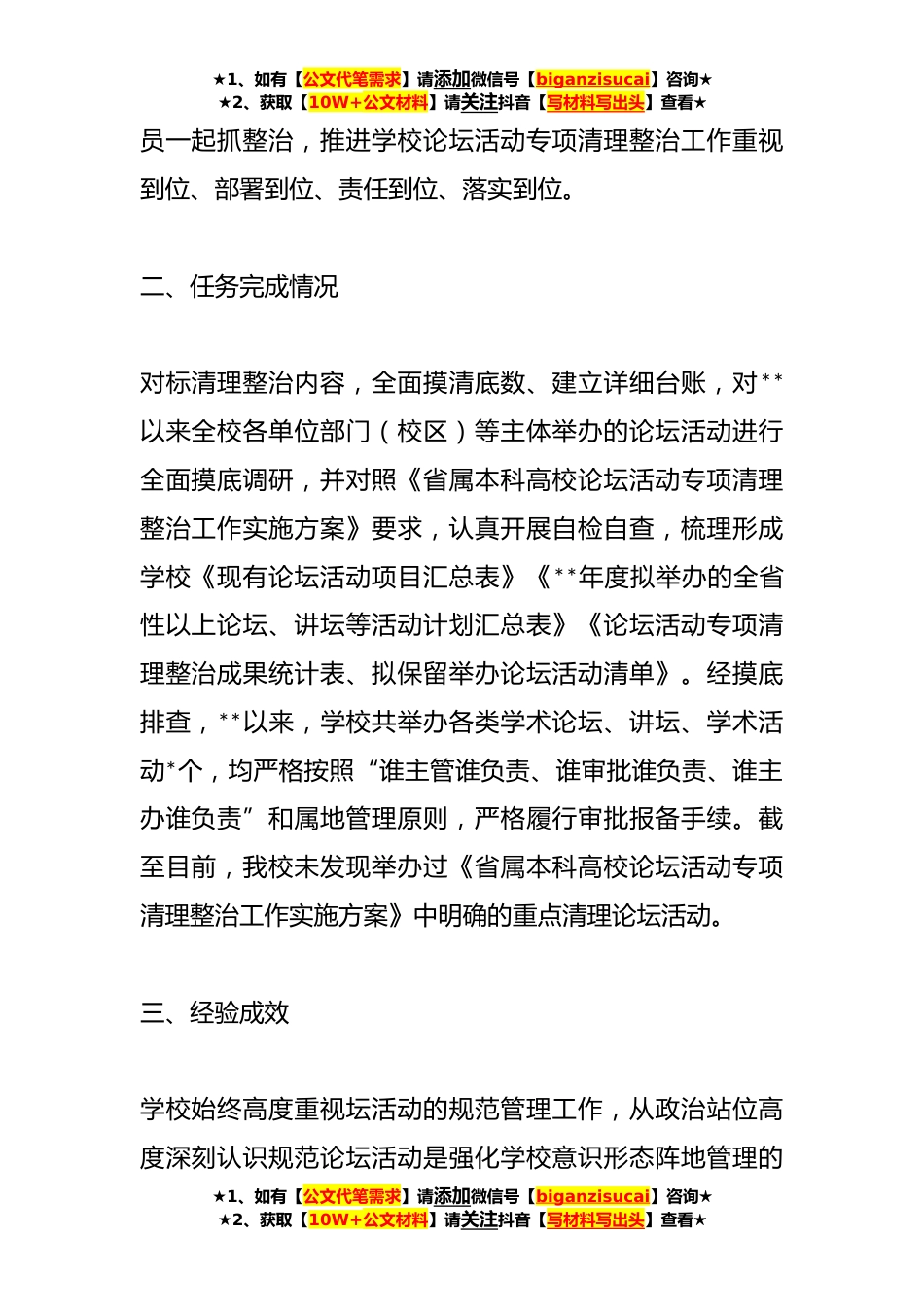 ★1、如有【公文代笔需求】请添加微信号【biganzisucai】咨询★
★2、获取【10W+公文材料】请关注抖音【写材料写出头】查看★

员一起抓整治，推进学校论坛活动专项清理整治工作重视到位、部署到位、责任到位、落实到位。

二、任务完成情况

对标清理整治内容，全面摸清底数、建立详细台账，对**以来全校各单位部门（校区）等主体举办的论坛活动进行全面摸底调研，并对照《省属本科高校论坛活动专项清理整治工作实施方案》要求，认真开展自检自查，梳理形成学校《现有论坛活动项目汇总表》《**年度拟举办的全省性以上论坛、讲坛等活动计划汇总表》《论坛活动专项清理整治成果统计表、拟保留举办论坛活动清单》。经摸底排查，**以来，学校共举办各类学术论坛、讲坛、学术活动*个，均严格按照“谁主管谁负责、谁审批谁负责、谁主办谁负责”和属地管理原则，严格履行审批报备手续。截至目前，我校未发现举办过《省属本科高校论坛活动专项清理整治工作实施方案》中明确的重点清理论坛活动。

三、经验成效

学校始终高度重视坛活动的规范管理工作，从政治站位高度深刻认识规范论坛活动是强化学校意识形态阵地管理的

★1、如有【公文代笔需求】请添加微信号【biganzisucai】咨询★
★2、获取【10W+公文材料】请关注抖音【写材料写出头】查看★